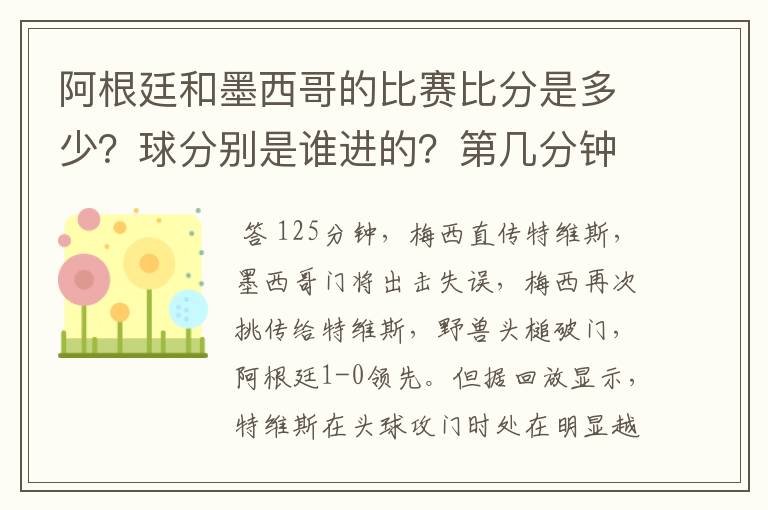 阿根廷和墨西哥的比赛比分是多少？球分别是谁进的？第几分钟

答 125分钟，梅西直传特维斯，墨西哥门将出击失误，梅西再次挑传给特维斯，野兽头槌破门，阿根廷1-0领先。但据回放显示，特维斯在头球攻门时处在明显越